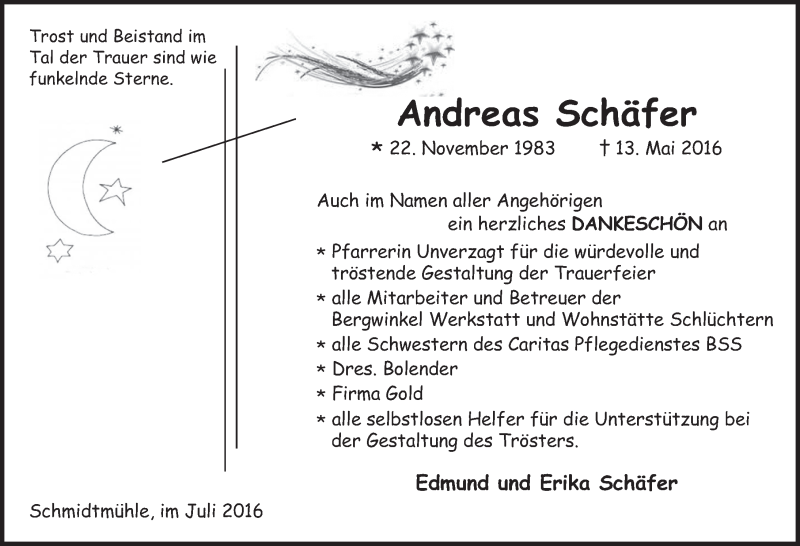 Trost und Beistand im Tal der Trauer sind wie funkelnde Sterne.

Andreas Schäfer

* 22. November 1983 † 13. Mai 2016

Auch im Namen aller Angehörigen ein herzliches DANKESCHÖN an

* Pfarrerin Unverzagt für die würdevolle und tröstende Gestaltung der Trauerfeier
* alle Mitarbeiter und Betreuer der Bergwinkel Werkstatt und Wohnstätte Schlüchtern
* alle Schwestern des Caritas Pflegedienstes BSS
* Dres. Bolender
* Firma Gold
* alle selbstlosen Helfer für die Unterstützung bei der Gestaltung des Trösters.

Edmund und Erika Schäfer

Schmidtmühle, im Juli 2016